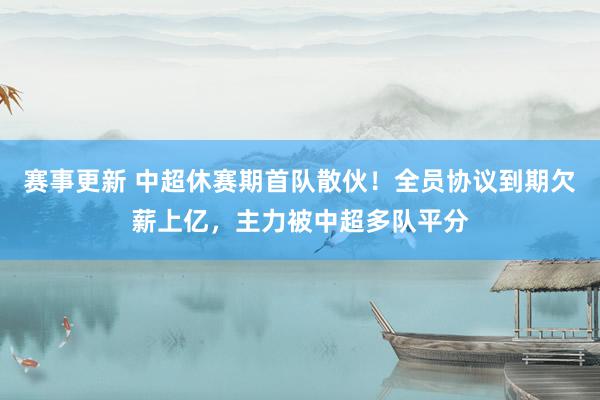 赛事更新 中超休赛期首队散伙！全员协议到期欠薪上亿，主力被中超多队平分